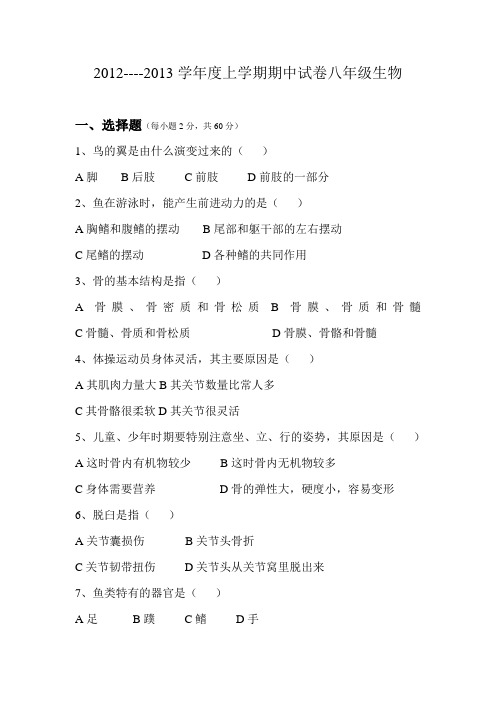 2012----2013 学年度上学期期中试卷八年级生物

一、选择题（每小题 2 分，共 60 分）

1、鸟的翼是由什么演变过来的（　　）

A 脚　　B 后肢　　C 前肢　　D 前肢的一部分

2、鱼在游泳时，能产生前进动力的是（　　）

A 胸鳍和腹鳍的摆动　　B 尾部和躯干部的左右摆动

C 尾鳍的摆动　　D 各种鳍的共同作用

3、骨的基本结构是指（　　）

A 骨膜、骨密质和骨松质　B 骨膜、骨质和骨髓

C 骨髓、骨质和骨松质　　D 骨膜、骨骼和骨髓

4、体操运动员身体灵活，其主要原因是（　　）

A 其肌肉力量大 B 其关节数量比常人多

C 其骨骼很柔软 D 其关节很灵活

5、儿童、少年时期要特别注意坐、立、行的姿势，其原因是（　　）

A 这时骨内有机物较少　　B 这时骨内无机物较多

C 身体需要营养　　D 骨的弹性大，硬度小，容易变形

6、脱臼是指（　　）

A 关节囊损伤　　B 关节头骨折

C 关节韧带扭伤　　D 关节头从关节窝里脱出来

7、鱼类特有的器官是（　　）

A 足　　B 蹼　　C 鳍　　D 手